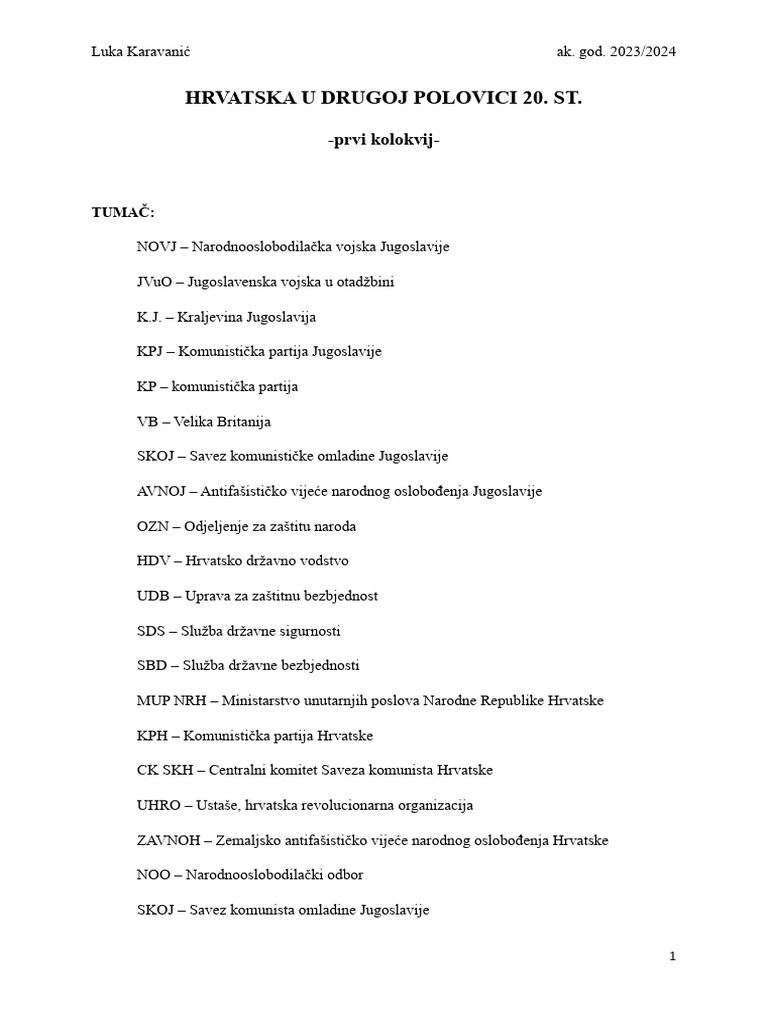 Luka Karavanić ak. god. 2023/2024

HRVATSKA U DRUGOJ POLOVICI 20. ST.

-prvi kolokvij-

TUMAČ:

NOVJ – Narodnooslobodilačka vojska Jugoslavije

JVuO – Jugoslavenska vojska u otadžbini

K.J. – Kraljevina Jugoslavija

KPJ – Komunistička partija Jugoslavije

KP – komunistička partija

VB – Velika Britanija

SKOJ – Savez komunističke omladine Jugoslavije

AVNOJ – Antifašističko vijeće narodnog oslobođenja Jugoslavije

OZN – Odjeljenje za zaštitu naroda

HDV – Hrvatsko državno vodstvo

UDB – Uprava za zaštitnu bezbjednost

SDS – Služba državne sigurnosti

SBD – Služba državne bezbjednosti

MUP NRH – Ministarstvo unutarnjih poslova Narodne Republike Hrvatske

KPH – Komunistička partija Hrvatske

CK SKH – Centralni komitet Saveza komunista Hrvatske

UHRO – Ustaše, hrvatska revolucionarna organizacija

ZAVNOH – Zemaljsko antifašističko vijeće narodnog oslobođenja Hrvatske

NOO – Narodnooslobodilački odbor

SKOJ – Savez komunista omladine Jugoslavije

1